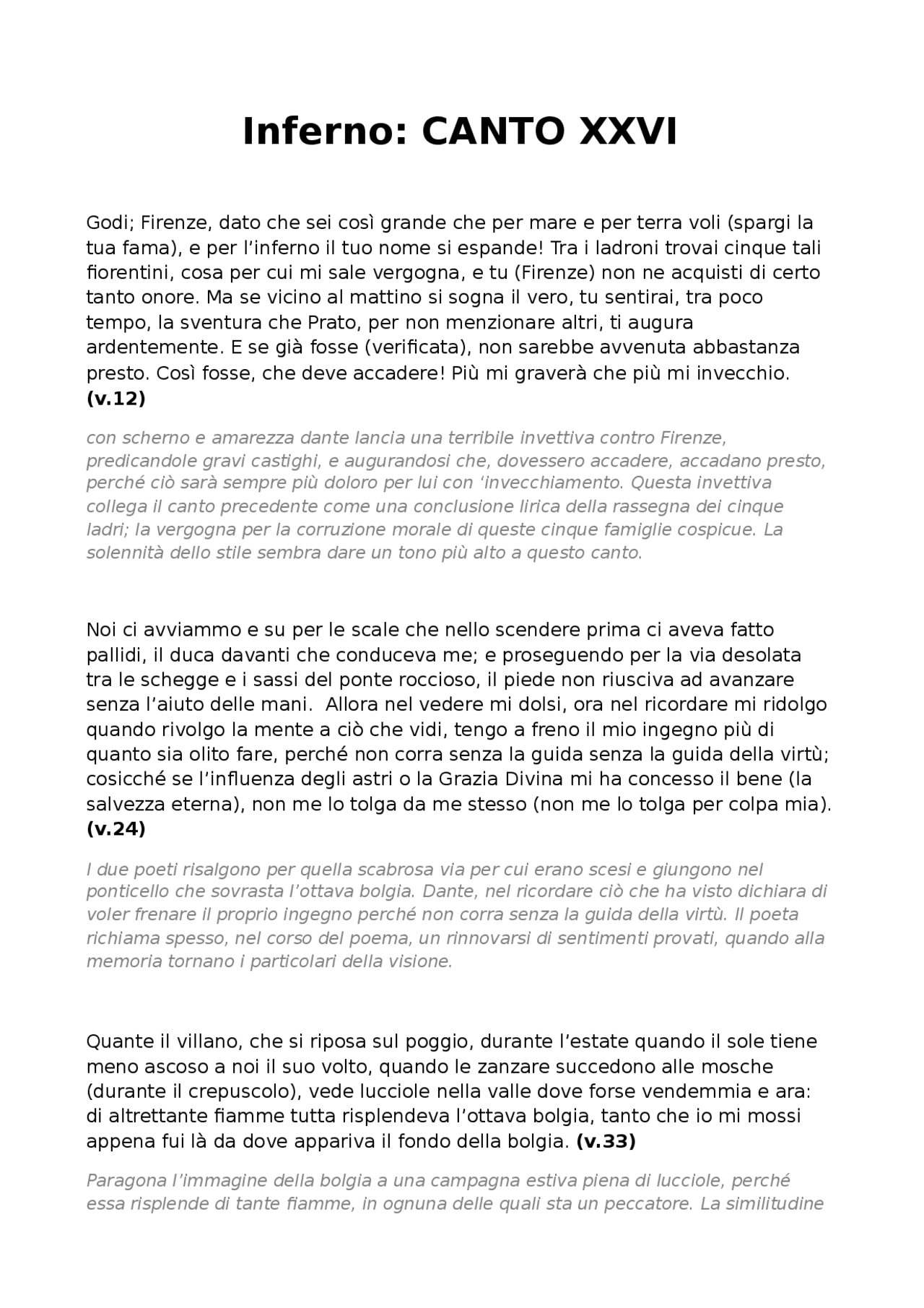 Inferno: CANTO XXVI

Godi; Firenze, dato che sei così grande che per mare e per terra voli (spargi la tua fama), e per l'inferno il tuo nome si espande! Tra i ladroni trovai cinque tali fiorentini, cosa per cui mi sale vergogna, e tu (Firenze) non ne acquisti di certo tanto onore. Ma se vicino al mattino si sogna il vero, tu sentirai, tra poco tempo, la sventura che Prato, per non menzionare altri, ti augura ardentemente. E se già fosse (verificata), non sarebbe avvenuta abbastanza presto. Così fosse, che deve accadere! Più mi graverà che più mi invecchio. (v.12)

con scherno e amarezza dante lancia una terribile invettiva contro Firenze, predicandole gravi castighi, e augurandosi che, dovessero accadere, accadano presto, perché ciò sarà sempre più doloro per lui con 'invecchiamento. Questa invettiva collega il canto precedente come una conclusione lirica della rassegna dei cinque ladri; la vergogna per la corruzione morale di queste cinque famiglie cospicue. La solennità dello stile sembra dare un tono più alto a questo canto.

Noi ci avviammo e su per le scale che nello scendere prima ci aveva fatto pallidi, il duca davanti che conduceva me; e proseguendo per la via desolata tra le schegge e i sassi del ponte roccioso, il piede non riusciva ad avanzare senza l'aiuto delle mani. Allora nel vedere mi dolsi, ora nel ricordare mi ridolgo quando rivolgo la mente a ciò che vidi, tengo a freno il mio ingegno più di quanto sia olito fare, perché non corra senza la guida senza la guida della virtù; cosicché se l'influenza degli astri o la Grazia Divina mi ha concesso il bene (la salvezza eterna), non me lo tolga da me stesso (non me lo tolga per colpa mia). (v.24)

I due poeti risalgono per quella scabrosa via per cui erano scesi e giungono nel ponticello che sovrasta l'ottava bolgia. Dante, nel ricordare ciò che ha visto dichiara di voler frenare il proprio ingegno perché non corra senza la guida della virtù. Il poeta richiama spesso, nel corso del poema, un rinnovarsi di sentimenti provati, quando alla memoria tornano i particolari della visione.

Quante il villano, che si riposa sul poggio, durante l'estate quando il sole tiene meno ascoso a noi il suo volto, quando le zanzare succedono alle mosche (durante il crepuscolo), vede lucciole nella valle dove forse vendemmia e ara: di altrettante fiamme tutta risplendeva l'ottava bolgia, tanto che io mi mossi appena fui là da dove appariva il fondo della bolgia. (v.33)

Paragona l'immagine della bolgia a una campagna estiva piena di lucciole, perché essa risplende di tante fiamme, in ognuna delle quali sta un peccatore. La similitudine